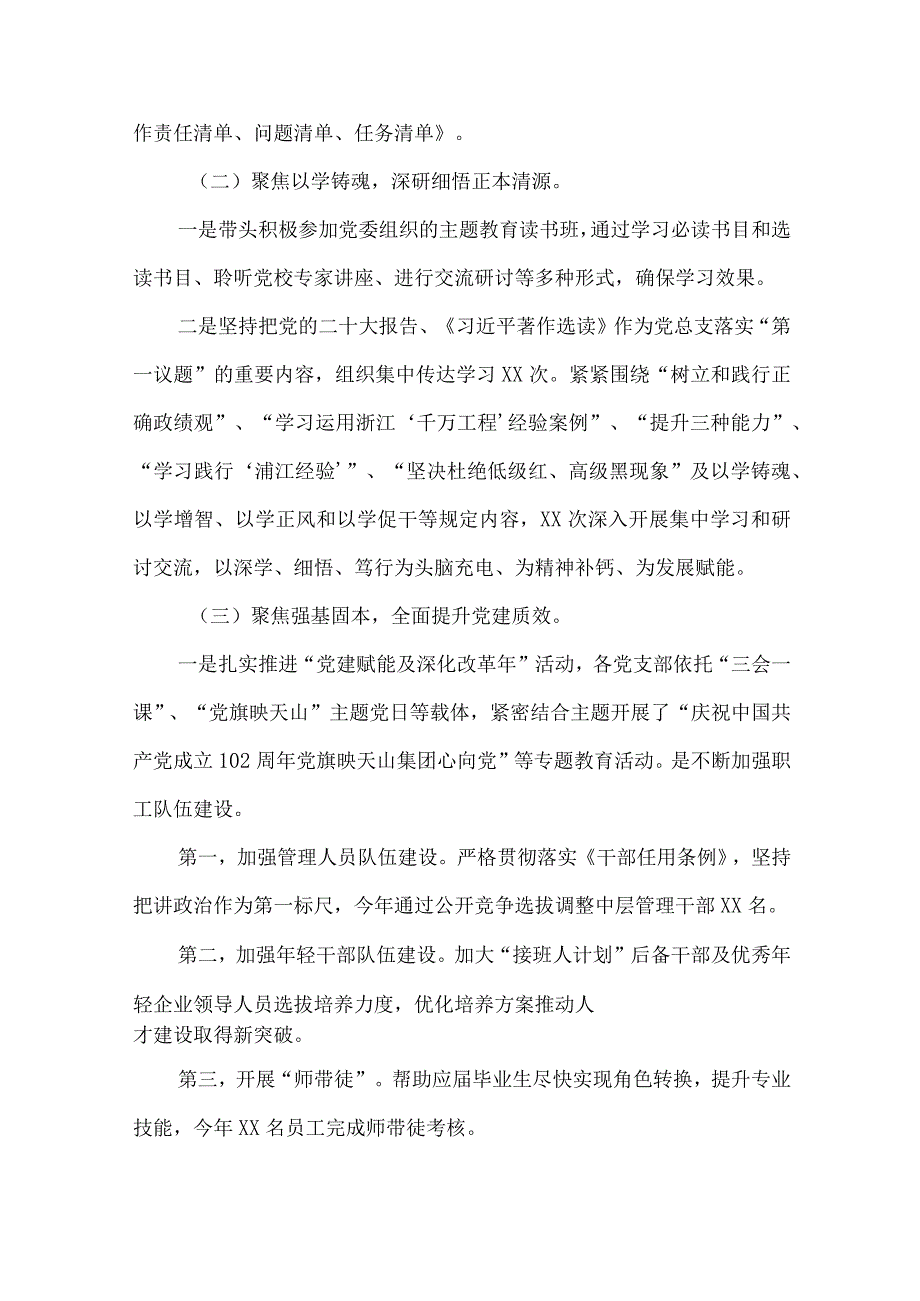 作责任清单、问题清单、任务清单》。

（二）聚焦以学铸魂，深研细悟正本清源。

一是带头积极参加党委组织的主题教育读书班，通过学习必读书目和选读书目、聆听党校专家讲座、进行交流研讨等多种形式，确保学习效果。

二是坚持把党的二十大报告、《习近平著作选读》作为党总支落实“第一议题”的重要内容，组织集中传达学习XX次。紧紧围绕“树立和践行正确政绩观”、“学习运用浙江‘千万工程’经验案例”、“提升三种能力”、“学习践行‘浦江经验’”、“坚决杜绝低级红、高级黑现象”及以学铸魂、以学增智、以学正风和以学促干等规定内容，XX次深入开展集中学习和研讨交流，以深学、细悟、笃行为头脑充电、为精神补钙、为发展赋能。

（三）聚焦强基固本，全面提升党建质效。

一是扎实推进“党建赋能及深化改革年”活动，各党支部依托“三会一课”、“党旗映天山”主题党日等载体，紧密结合主题开展了“庆祝中国共产党成立102周年党旗映天山集团心向党”等专题教育活动。是不断加强职工队伍建设。

第一，加强管理人员队伍建设。严格贯彻落实《干部任用条例》，坚持把讲政治作为第一标尺，今年通过公开竞争选拔调整中层管理干部XX名。

第二，加强年轻干部队伍建设。加大“接班人计划”后备干部及优秀年轻企业领导人员选拔培养力度，优化培养方案推动人才建设取得新突破。

第三，开展“师带徒”。帮助应届毕业生尽快实现角色转换，提升专业技能，今年XX名员工完成师带徒考核。